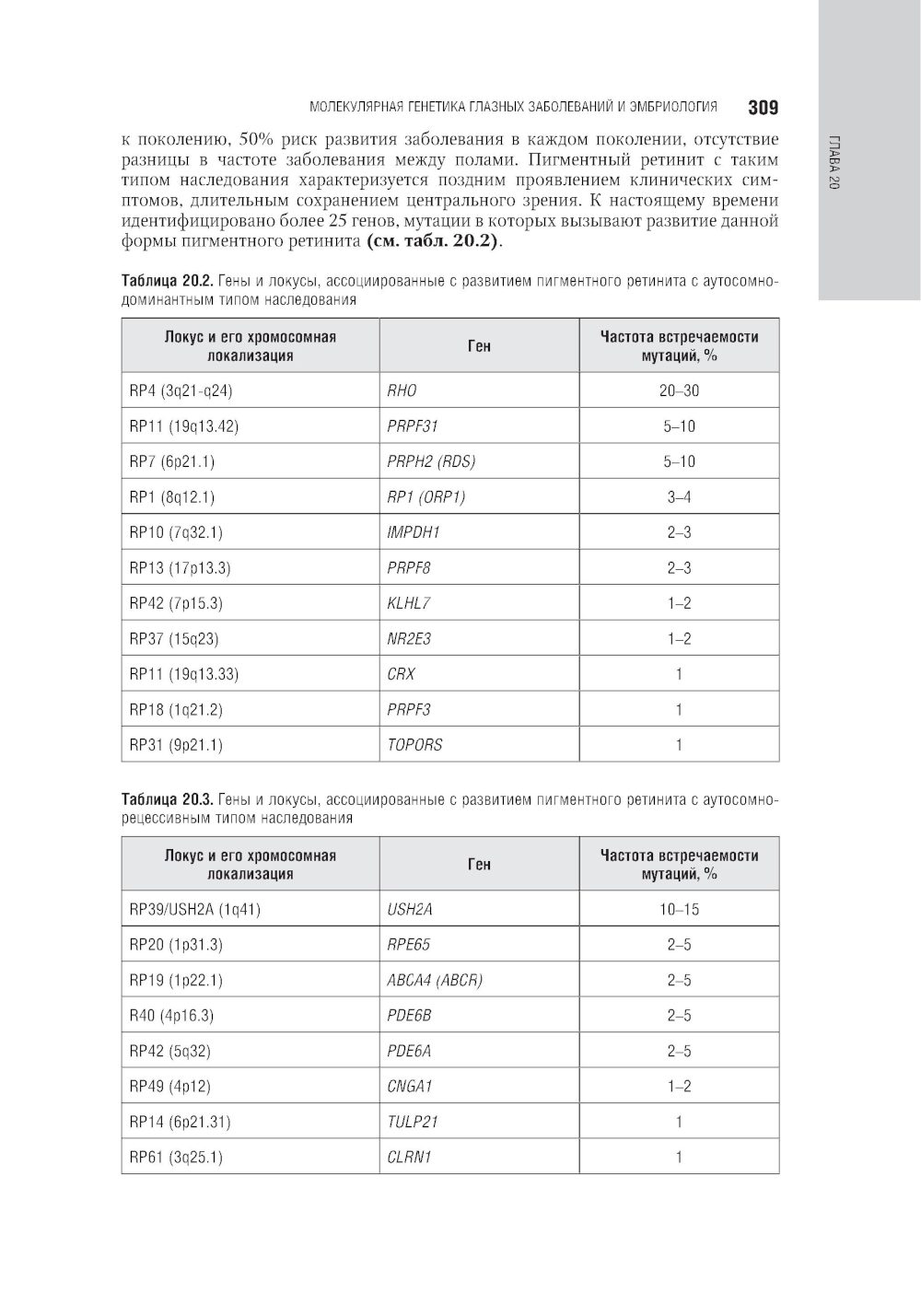 МОЛЕКУЛЯРНАЯ ГЕНЕТИКА ГЛАЗНЫХ ЗАБОЛЕВАНИЙ И ЭМБРИОЛОГИЯ 309

ГЛАВА 20

к поколению, 50% риск развития заболевания в каждом поколении, отсутствие разницы в частоте заболевания между полами. Пигментный ретинит с таким типом наследования характеризуется поздним проявлением клинических симптомов, длительным сохранением центрального зрения. К настоящему времени идентифицировано более 25 генов, мутации в которых вызывают развитие данной формы пигментного ретинита (см. табл. 20.2).

Таблица 20.2. Гены и локусы, ассоциированные с развитием пигментного ретинита с аутосомно-доминантным типом наследования

| Локус и его хромосомная локализация | Ген | Частота встречаемости мутаций, % |
|---|---|---|
| RP4 (3q21-q24) | RHO | 20–30 |
| RP11 (19q13.42) | PRPF31 | 5–10 |
| RP7 (6p21.1) | PRPH2 (RDS) | 5–10 |
| RP1 (8q12.1) | RP1 (ORP1) | 3–4 |
| RP10 (7q32.1) | IMPDH1 | 2–3 |
| RP13 (17p13.3) | PRPF8 | 2–3 |
| RP42 (7p15.3) | KLHL7 | 1–2 |
| RP37 (15q23) | NR2E3 | 1–2 |
| RP11 (19q13.33) | CRX | 1 |
| RP18 (1q21.2) | PRPF3 | 1 |
| RP31 (9p21.1) | TOPORS | 1 |

Таблица 20.3. Гены и локусы, ассоциированные с развитием пигментного ретинита с аутосомно-рецессивным типом наследования

| Локус и его хромосомная локализация | Ген | Частота встречаемости мутаций, % |
|---|---|---|
| RP39/USH2A (1q41) | USH2A | 10–15 |
| RP20 (1p31.3) | RPE65 | 2–5 |
| RP19 (1p22.1) | ABCA4 (ABCR) | 2–5 |
| R40 (4p16.3) | PDE6B | 2–5 |
| RP42 (5q32) | PDE6A | 2–5 |
| RP49 (4p12) | CNGA1 | 1–2 |
| RP14 (6p21.31) | TULP21 | 1 |
| RP61 (3q25.1) | CLRN1 | 1 |